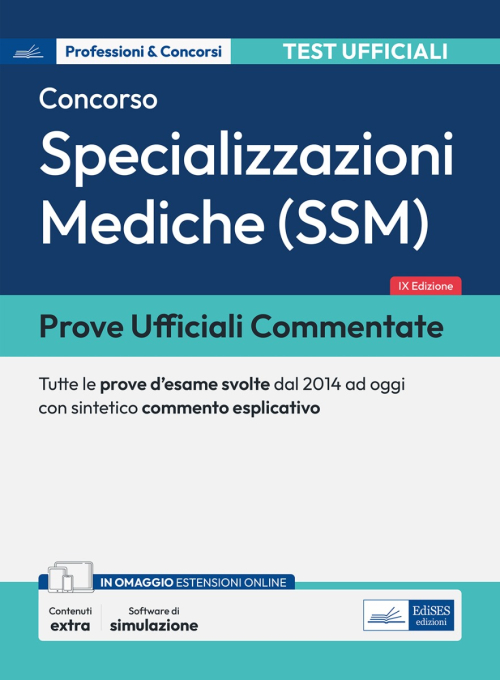 Professioni & Concorsi

TEST UFFICIALI

Concorso

Specializzazioni Mediche (SSM)

IX Edizione

Prove Ufficiali Commentate

Tutte le prove d'esame svolte dal 2014 ad oggi con sintetico commento esplicativo

IN OMAGGIO ESTENSIONI ONLINE

Contenuti extra

Software di simulazione

EdiSES edizioni